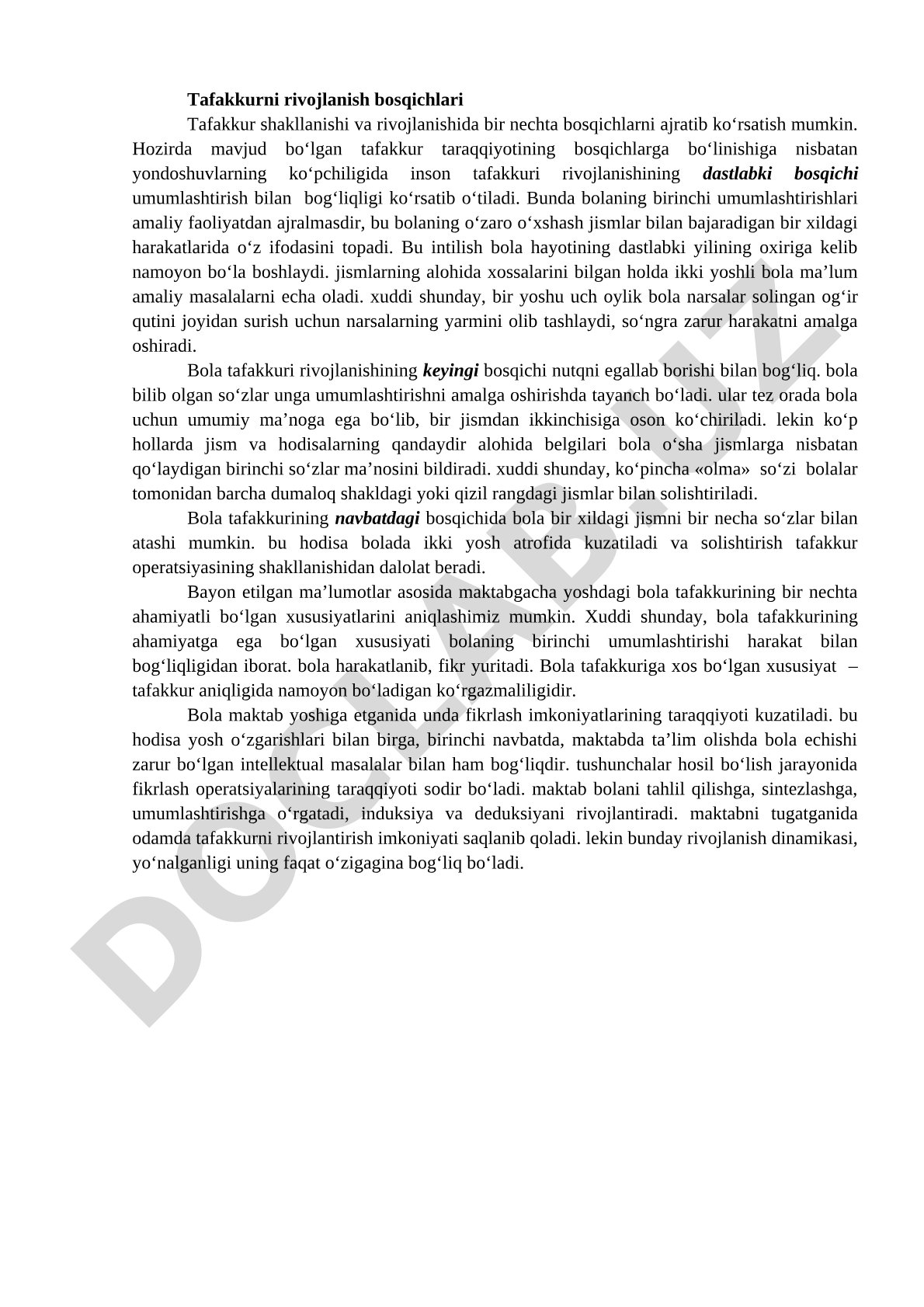 Tafakkurni rivojlanish bosqichlari

Tafakkur shakllanishi va rivojlanishida bir nechta bosqichlarni ajratib ko‘rsatish mumkin. Hozirda mavjud bo‘lgan tafakkur taraqqiyotining bosqichlarga bo‘linishiga nisbatan yondoshuvlarning ko‘pchiligida inson tafakkuri rivojlanishining dastlabki bosqichi umumlashtirish bilan bog‘liqligi ko‘rsatib o‘tiladi. Bunda bolaning birinchi umumlashtirishlari amaliy faoliyatdan ajralmasdir, bu bolaning o‘zaro o‘xshash jismlar bilan bajaradigan bir xildagi harakatlarida o‘z ifodasini topadi. Bu intilish bola hayotining dastlabki yilining oxiriga kelib namoyon bo‘la boshlaydi. jismlarning alohida xossalarini bilgan holda ikki yoshli bola ma’lum amaliy masalalarni echa oladi. xuddi shunday, bir yoshu uch oylik bola narsalar solingan og‘ir qutini joyidan surish uchun narsalarning yarmini olib tashlaydi, so‘ngra zarur harakatni amalga oshiradi.

Bola tafakkuri rivojlanishining keyingi bosqichi nutqni egallab borishi bilan bog‘liq. bola bilib olgan so‘zlar unga umumlashtirishni amalga oshirishda tayanch bo‘ladi. ular tez orada bola uchun umumiy ma’noga ega bo‘lib, bir jismdan ikkinchisiga oson ko‘chiriladi. lekin ko‘p hollarda jism va hodisalarning qandaydir alohida belgilari bola o‘sha jismlarga nisbatan qo‘laydigan birinchi so‘zlar ma’nosini bildiradi. xuddi shunday, ko‘pincha «olma» so‘zi bolalar tomonidan barcha dumaloq shakldagi yoki qizil rangdagi jismlar bilan solishtiriladi.

Bola tafakkurining navbatdagi bosqichida bola bir xildagi jismni bir necha so‘zlar bilan atashi mumkin. bu hodisa bolada ikki yosh atrofida kuzatiladi va solishtirish tafakkur operatsiyasining shakllanishidan dalolat beradi.

Bayon etilgan ma’lumotlar asosida maktabgacha yoshdagi bola tafakkurining bir nechta ahamiyatli bo‘lgan xususiyatlarini aniqlashimiz mumkin. Xuddi shunday, bola tafakkurining ahamiyatga ega bo‘lgan xususiyati bolaning birinchi umumlashtirishi harakat bilan bog‘liqligidan iborat. bola harakatlanib, fikr yuritadi. Bola tafakkuriga xos bo‘lgan xususiyat – tafakkur aniqligida namoyon bo‘ladigan ko‘rgazmaliligidir.

Bola maktab yoshiga etganida unda fikrlash imkoniyatlarining taraqqiyoti kuzatiladi. bu hodisa yosh o‘zgarishlari bilan birga, birinchi navbatda, maktabda ta’lim olishda bola echishi zarur bo‘lgan intellektual masalalar bilan ham bog‘liqdir. tushunchalar hosil bo‘lish jarayonida fikrlash operatsiyalarining taraqqiyoti sodir bo‘ladi. maktab bolani tahlil qilishga, sintezlashga, umumlashtirishga o‘rgatadi, induksiya va deduksiyani rivojlantiradi. maktabni tugatganida odamda tafakkurni rivojlantirish imkoniyati saqlanib qoladi. lekin bunday rivojlanish dinamikasi, yo‘nalganligi uning faqat o‘zigagina bog‘liq bo‘ladi.

DOCLAB.UZ